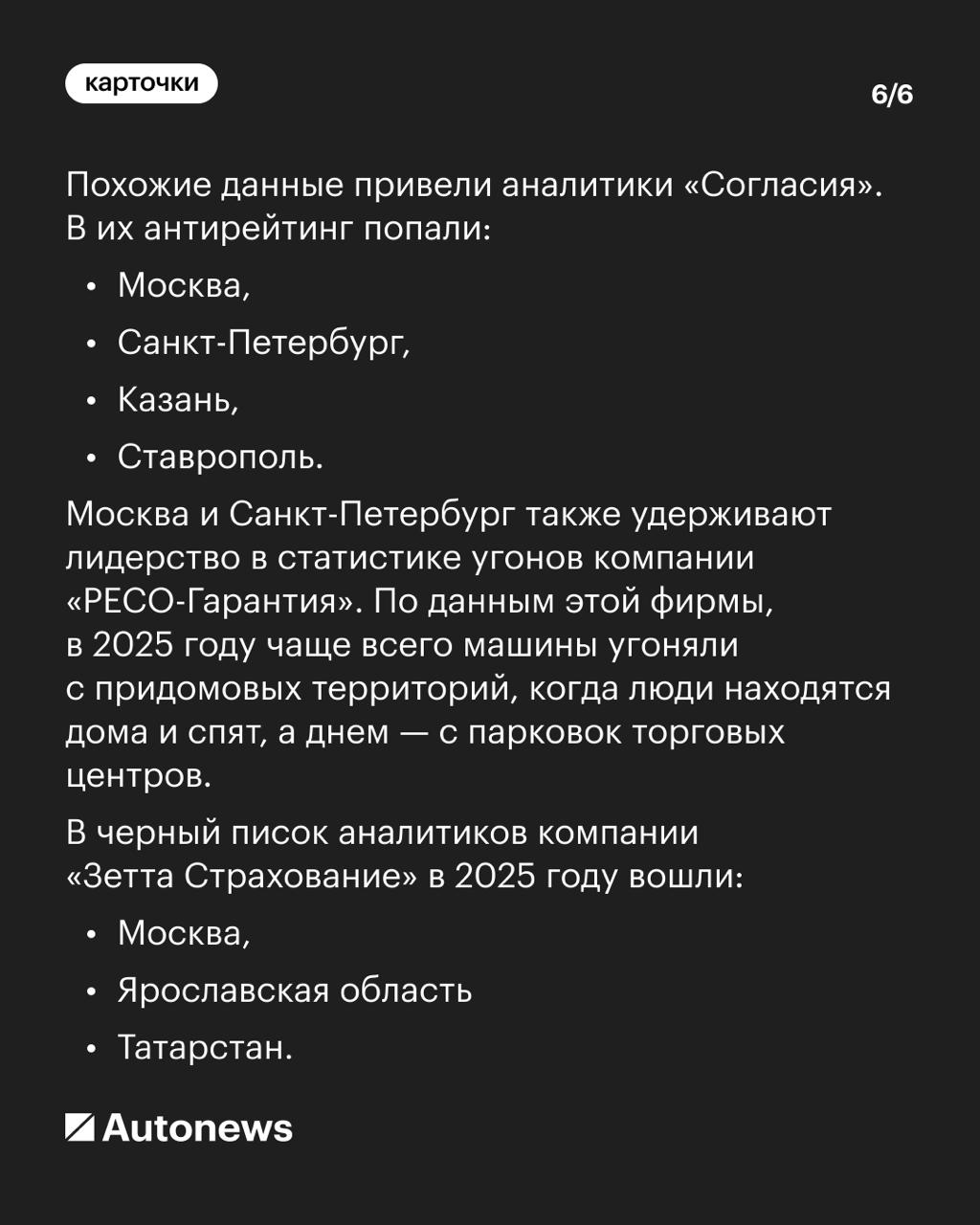 карточки

6/6

Похожие данные привели аналитики «Согласия». В их антирейтинг попали:

• Москва,
• Санкт-Петербург,
• Казань,
• Ставрополь.

Москва и Санкт-Петербург также удерживают лидерство в статистике угонов компании «РЕСО-Гарантия». По данным этой фирмы, в 2025 году чаще всего машины угоняли с придомовых территорий, когда люди находятся дома и спят, а днем — с парковок торговых центров.

В черный писок аналитиков компании «Зетта Страхование» в 2025 году вошли:

• Москва,
• Ярославская область
• Татарстан.

Autonews